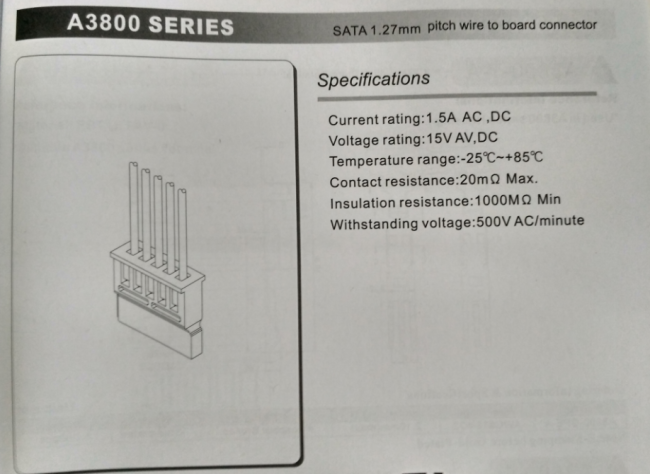 A3800 SERIES

SATA 1.27mm pitch wire to board connector

Specifications

Current rating:1.5A AC ,DC
Voltage rating:15V AV,DC
Temperature range:-25℃~+85℃
Contact resistance:20mΩ Max.
Insulation resistance:1000MΩ Min
Withstanding voltage:500V AC/minute